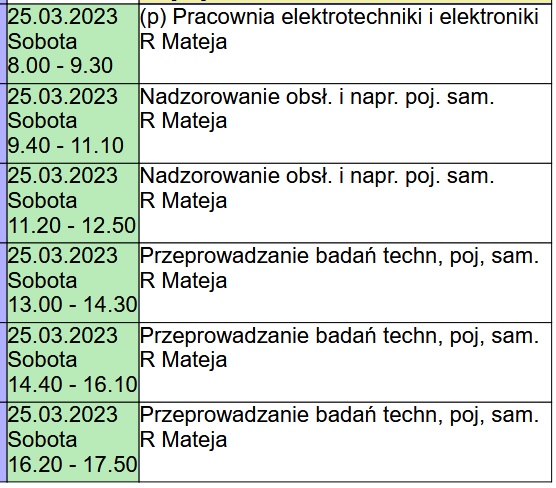 | | |
|---|---|
| 25.03.2023 Sobota 8.00 - 9.30 | (p) Pracownia elektrotechniki i elektroniki R Mateja |
| 25.03.2023 Sobota 9.40 - 11.10 | Nadzorowanie obsł. i napr. poj. sam. R Mateja |
| 25.03.2023 Sobota 11.20 - 12.50 | Nadzorowanie obsł. i napr. poj. sam. R Mateja |
| 25.03.2023 Sobota 13.00 - 14.30 | Przeprowadzanie badań techn, poj, sam. R Mateja |
| 25.03.2023 Sobota 14.40 - 16.10 | Przeprowadzanie badań techn, poj, sam. R Mateja |
| 25.03.2023 Sobota 16.20 - 17.50 | Przeprowadzanie badań techn, poj, sam. R Mateja |